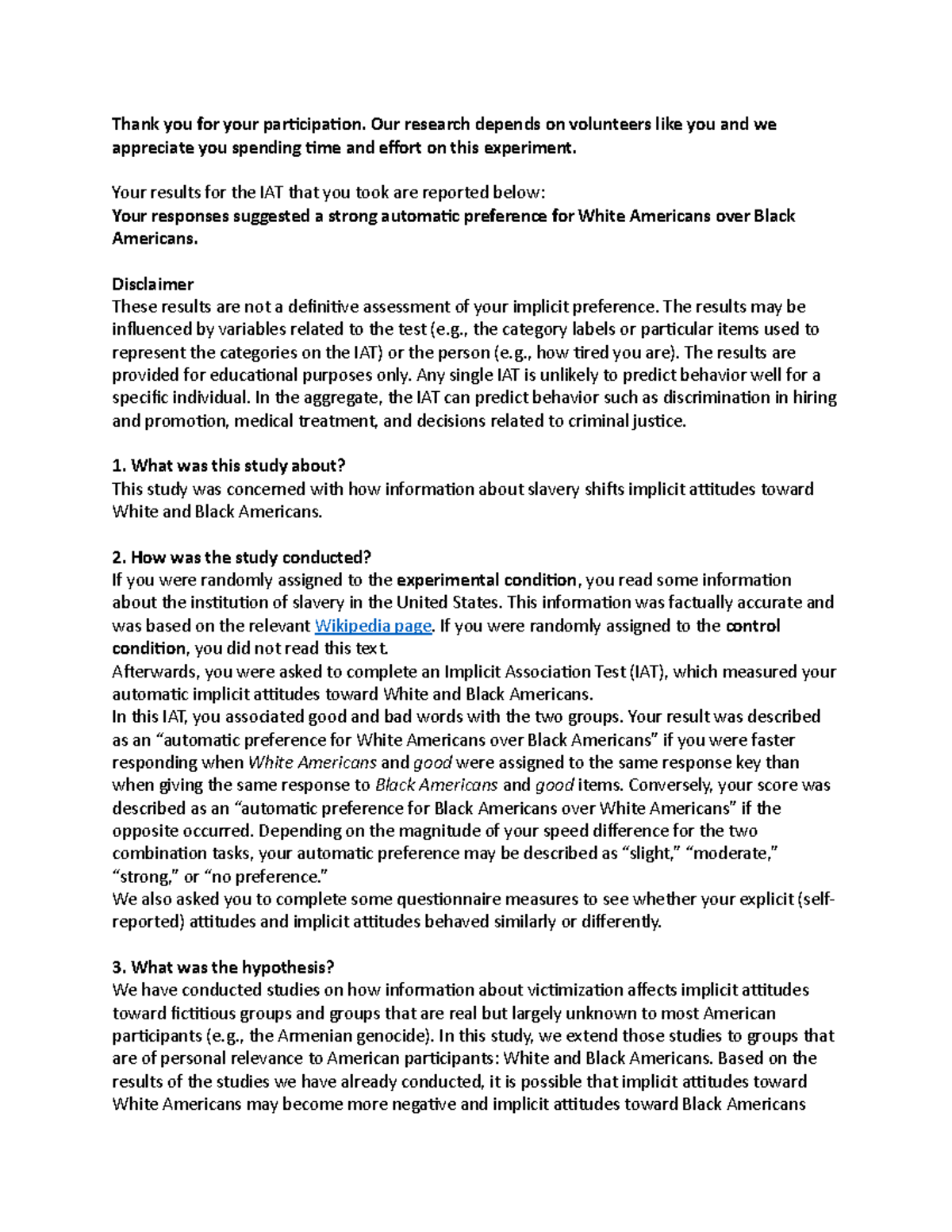 Thank you for your participation. Our research depends on volunteers like you and we appreciate you spending time and effort on this experiment.

Your results for the IAT that you took are reported below:
Your responses suggested a strong automatic preference for White Americans over Black Americans.

Disclaimer
These results are not a definitive assessment of your implicit preference. The results may be influenced by variables related to the test (e.g., the category labels or particular items used to represent the categories on the IAT) or the person (e.g., how tired you are). The results are provided for educational purposes only. Any single IAT is unlikely to predict behavior well for a specific individual. In the aggregate, the IAT can predict behavior such as discrimination in hiring and promotion, medical treatment, and decisions related to criminal justice.

1. What was this study about?
This study was concerned with how information about slavery shifts implicit attitudes toward White and Black Americans.

2. How was the study conducted?
If you were randomly assigned to the experimental condition, you read some information about the institution of slavery in the United States. This information was factually accurate and was based on the relevant Wikipedia page. If you were randomly assigned to the control condition, you did not read this text.
Afterwards, you were asked to complete an Implicit Association Test (IAT), which measured your automatic implicit attitudes toward White and Black Americans.
In this IAT, you associated good and bad words with the two groups. Your result was described as an “automatic preference for White Americans over Black Americans” if you were faster responding when White Americans and good were assigned to the same response key than when giving the same response to Black Americans and good items. Conversely, your score was described as an “automatic preference for Black Americans over White Americans” if the opposite occurred. Depending on the magnitude of your speed difference for the two combination tasks, your automatic preference may be described as “slight,” “moderate,” “strong,” or “no preference.”
We also asked you to complete some questionnaire measures to see whether your explicit (self-reported) attitudes and implicit attitudes behaved similarly or differently.

3. What was the hypothesis?
We have conducted studies on how information about victimization affects implicit attitudes toward fictitious groups and groups that are real but largely unknown to most American participants (e.g., the Armenian genocide). In this study, we extend those studies to groups that are of personal relevance to American participants: White and Black Americans. Based on the results of the studies we have already conducted, it is possible that implicit attitudes toward White Americans may become more negative and implicit attitudes toward Black Americans